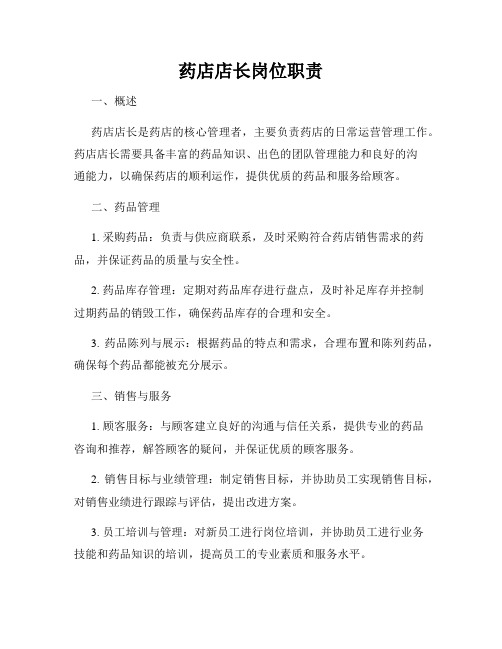 药店店长岗位职责

一、概述

药店店长是药店的核心管理者，主要负责药店的日常运营管理工作。药店店长需要具备丰富的药品知识、出色的团队管理能力和良好的沟通能力，以确保药店的顺利运作，提供优质的药品和服务给顾客。

二、药品管理

1. 采购药品：负责与供应商联系，及时采购符合药店销售需求的药品，并保证药品的质量与安全性。

2. 药品库存管理：定期对药品库存进行盘点，及时补足库存并控制过期药品的销毁工作，确保药品库存的合理和安全。

3. 药品陈列与展示：根据药品的特点和需求，合理布置和陈列药品，确保每个药品都能被充分展示。

三、销售与服务

1. 顾客服务：与顾客建立良好的沟通与信任关系，提供专业的药品咨询和推荐，解答顾客的疑问，并保证优质的顾客服务。

2. 销售目标与业绩管理：制定销售目标，并协助员工实现销售目标，对销售业绩进行跟踪与评估，提出改进方案。

3. 员工培训与管理：对新员工进行岗位培训，并协助员工进行业务技能和药品知识的培训，提高员工的专业素质和服务水平。